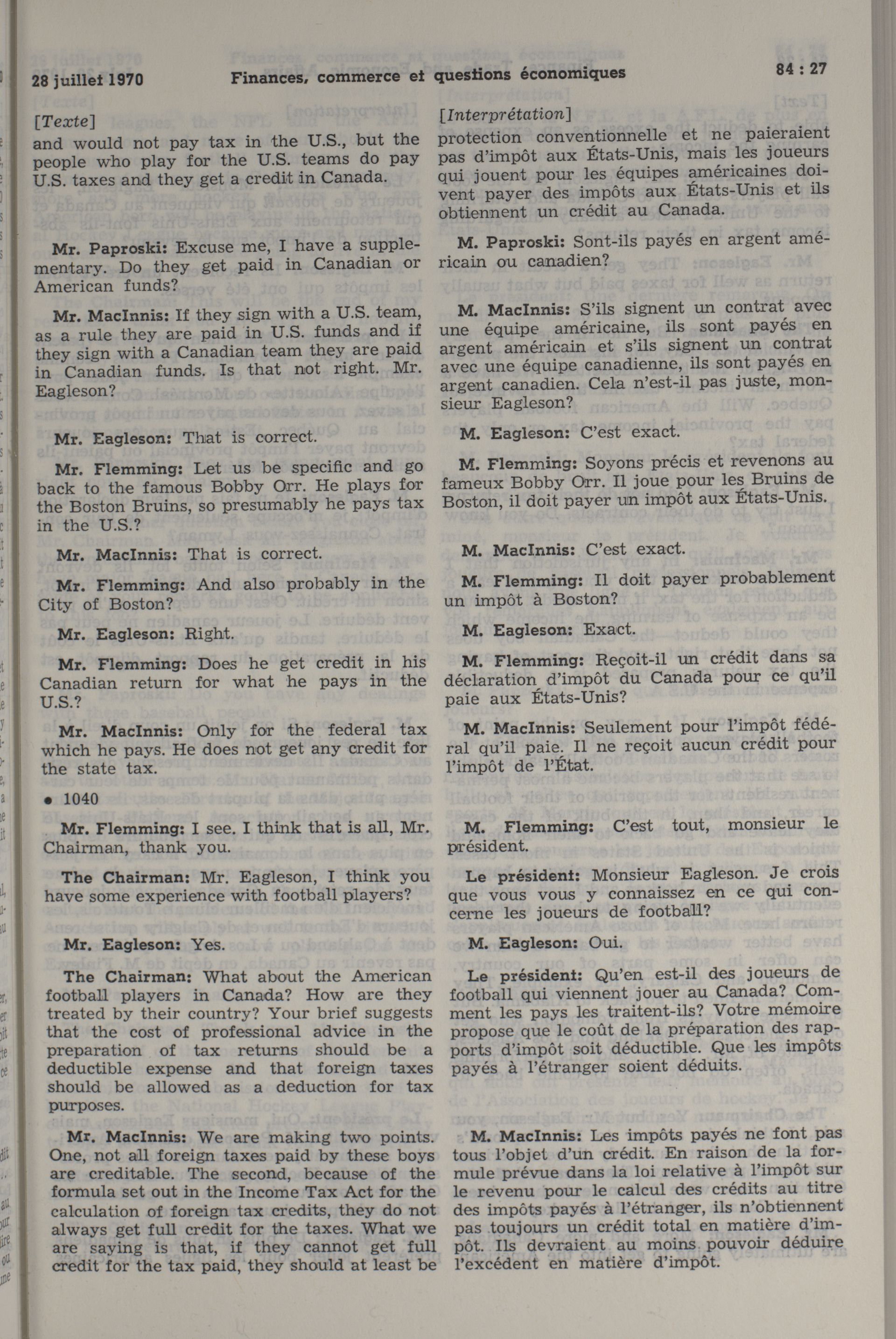 28 juillet 1970 Finances, commerce et questions économiques 84 : 27

[Texte]
and would not pay tax in the U.S., but the people who play for the U.S. teams do pay U.S. taxes and they get a credit in Canada.

Mr. Paproski: Excuse me, I have a supplementary. Do they get paid in Canadian or American funds?

Mr. MacInnis: If they sign with a U.S. team, as a rule they are paid in U.S. funds and if they sign with a Canadian team they are paid in Canadian funds. Is that not right. Mr. Eagleson?

Mr. Eagleson: That is correct.

Mr. Flemming: Let us be specific and go back to the famous Bobby Orr. He plays for the Boston Bruins, so presumably he pays tax in the U.S.?

Mr. MacInnis: That is correct.

Mr. Flemming: And also probably in the City of Boston?

Mr. Eagleson: Right.

Mr. Flemming: Does he get credit in his Canadian return for what he pays in the U.S.?

Mr. MacInnis: Only for the federal tax which he pays. He does not get any credit for the state tax.

• 1040

Mr. Flemming: I see. I think that is all, Mr. Chairman, thank you.

The Chairman: Mr. Eagleson, I think you have some experience with football players?

Mr. Eagleson: Yes.

The Chairman: What about the American football players in Canada? How are they treated by their country? Your brief suggests that the cost of professional advice in the preparation of tax returns should be a deductible expense and that foreign taxes should be allowed as a deduction for tax purposes.

Mr. MacInnis: We are making two points. One, not all foreign taxes paid by these boys are creditable. The second, because of the formula set out in the Income Tax Act for the calculation of foreign tax credits, they do not always get full credit for the taxes. What we are saying is that, if they cannot get full credit for the tax paid, they should at least be

[Interprétation]
protection conventionnelle et ne paieraient pas d'impôt aux États-Unis, mais les joueurs qui jouent pour les équipes américaines doivent payer des impôts aux États-Unis et ils obtiennent un crédit au Canada.

M. Paproski: Sont-ils payés en argent américain ou canadien?

M. MacInnis: S'ils signent un contrat avec une équipe américaine, ils sont payés en argent américain et s'ils signent un contrat avec une équipe canadienne, ils sont payés en argent canadien. Cela n'est-il pas juste, monsieur Eagleson?

M. Eagleson: C'est exact.

M. Flemming: Soyons précis et revenons au fameux Bobby Orr. Il joue pour les Bruins de Boston, il doit payer un impôt aux États-Unis.

M. MacInnis: C'est exact.

M. Flemming: Il doit payer probablement un impôt à Boston?

M. Eagleson: Exact.

M. Flemming: Reçoit-il un crédit dans sa déclaration d'impôt du Canada pour ce qu'il paie aux États-Unis?

M. MacInnis: Seulement pour l'impôt fédéral qu'il paie. Il ne reçoit aucun crédit pour l'impôt de l'État.

M. Flemming: C'est tout, monsieur le président.

Le président: Monsieur Eagleson. Je crois que vous vous y connaissez en ce qui concerne les joueurs de football?

M. Eagleson: Oui.

Le président: Qu'en est-il des joueurs de football qui viennent jouer au Canada? Comment les pays les traitent-ils? Votre mémoire propose que le coût de la préparation des rapports d'impôt soit déductible. Que les impôts payés à l'étranger soient déduits.

M. MacInnis: Les impôts payés ne font pas tous l'objet d'un crédit. En raison de la formule prévue dans la loi relative à l'impôt sur le revenu pour le calcul des crédits au titre des impôts payés à l'étranger, ils n'obtiennent pas toujours un crédit total en matière d'impôt. Ils devraient au moins pouvoir déduire l'excédent en matière d'impôt.